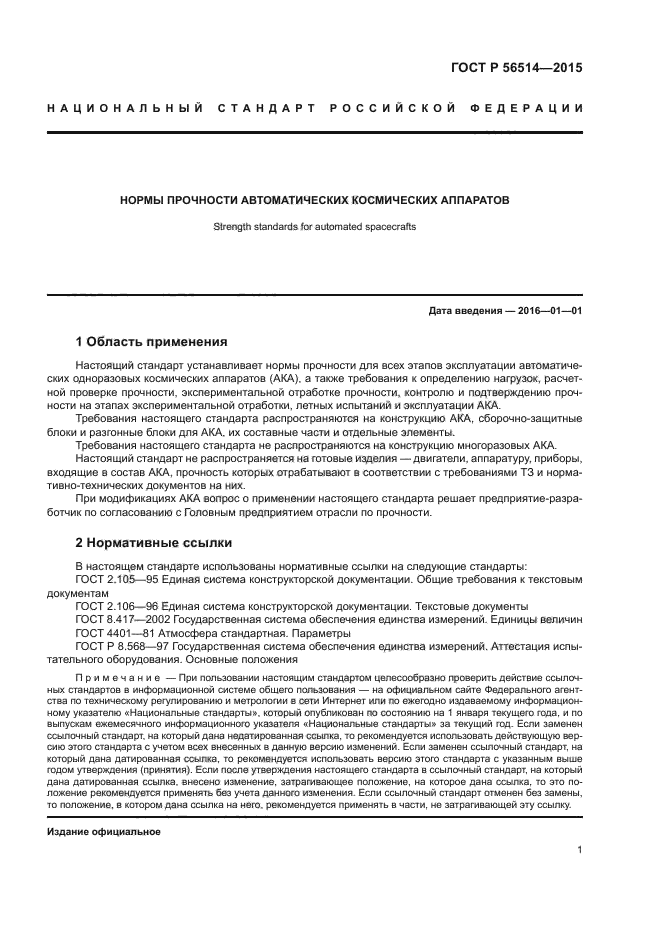 ГОСТ Р 56514—2015

НАЦИОНАЛЬНЫЙ СТАНДАРТ РОССИЙСКОЙ ФЕДЕРАЦИИ

НОРМЫ ПРОЧНОСТИ АВТОМАТИЧЕСКИХ КОСМИЧЕСКИХ АППАРАТОВ

Strength standards for automated spacecrafts

Дата введения — 2016—01—01

1 Область применения

Настоящий стандарт устанавливает нормы прочности для всех этапов эксплуатации автоматических одноразовых космических аппаратов (АКА), а также требования к определению нагрузок, расчетной проверке прочности, экспериментальной отработке прочности, контролю и подтверждению прочности на этапах экспериментальной отработки, летных испытаний и эксплуатации АКА.

Требования настоящего стандарта распространяются на конструкцию АКА, сборочно-защитные блоки и разгонные блоки для АКА, их составные части и отдельные элементы.

Требования настоящего стандарта не распространяются на конструкцию многоразовых АКА.

Настоящий стандарт не распространяется на готовые изделия — двигатели, аппаратуру, приборы, входящие в состав АКА, прочность которых отрабатывают в соответствии с требованиями ТЗ и нормативно-технических документов на них.

При модификациях АКА вопрос о применении настоящего стандарта решает предприятие-разработчик по согласованию с Головным предприятием отрасли по прочности.

2 Нормативные ссылки

В настоящем стандарте использованы нормативные ссылки на следующие стандарты:

ГОСТ 2.105—95 Единая система конструкторской документации. Общие требования к текстовым документам

ГОСТ 2.106—96 Единая система конструкторской документации. Текстовые документы

ГОСТ 8.417—2002 Государственная система обеспечения единства измерений. Единицы величин

ГОСТ 4401—81 Атмосфера стандартная. Параметры

ГОСТ Р 8.568—97 Государственная система обеспечения единства измерений. Аттестация испытательного оборудования. Основные положения

Примечание — При пользовании настоящим стандартом целесообразно проверить действие ссылочных стандартов в информационной системе общего пользования — на официальном сайте Федерального агентства по техническому регулированию и метрологии в сети Интернет или по ежегодно издаваемому информационному указателю «Национальные стандарты», который опубликован по состоянию на 1 января текущего года, и по выпускам ежемесячного информационного указателя «Национальные стандарты» за текущий год. Если заменен ссылочный стандарт, на который дана недатированная ссылка, то рекомендуется использовать действующую версию этого стандарта с учетом всех внесенных в данную версию изменений. Если заменен ссылочный стандарт, на который дана датированная ссылка, то рекомендуется использовать версию этого стандарта с указанным выше годом утверждения (принятия). Если после утверждения настоящего стандарта в ссылочный стандарт, на который дана датированная ссылка, внесено изменение, затрагивающее положение, на которое дана ссылка, то это положение рекомендуется применять без учета данного изменения. Если ссылочный стандарт отменен без замены, то положение, в котором дана ссылка на него, рекомендуется применять в части, не затрагивающей эту ссылку.

Издание официальное

1